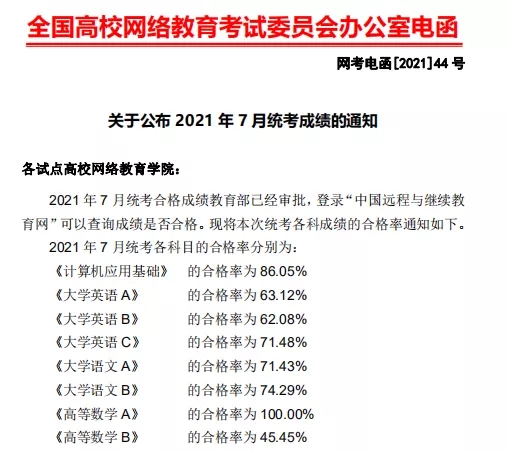 全国高校网络教育考试委员会办公室电函

网考电函[2021]44号

关于公布2021年7月统考成绩的通知

各试点高校网络教育学院：

2021年7月统考合格成绩教育部已经审批，登录“中国远程与继续教育网”可以查询成绩是否合格。现将本次统考各科成绩的合格率通知如下。

2021年7月统考各科目的合格率分别为：

《计算机应用基础》 的合格率为86.05%
《大学英语A》 的合格率为63.12%
《大学英语B》 的合格率为62.08%
《大学英语C》 的合格率为71.48%
《大学语文A》 的合格率为71.43%
《大学语文B》 的合格率为74.29%
《高等数学A》 的合格率为100.00%
《高等数学B》 的合格率为45.45%